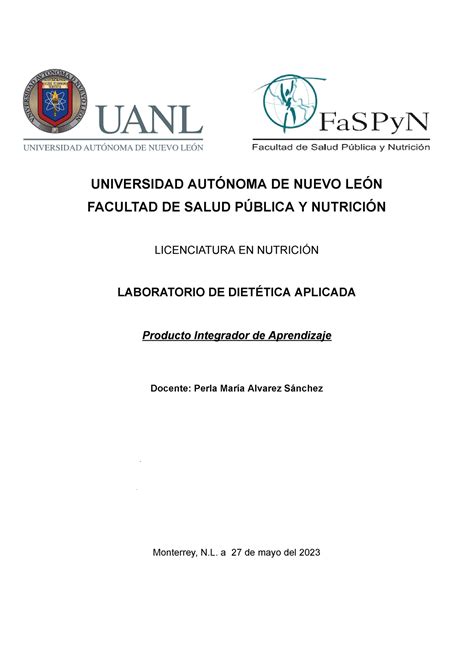 UANL
UNIVERSIDAD AUTÓNOMA DE NUEVO LEÓN

FaSPyN
Facultad de Salud Pública y Nutrición

UNIVERSIDAD AUTÓNOMA DE NUEVO LEÓN
FACULTAD DE SALUD PÚBLICA Y NUTRICIÓN

LICENCIATURA EN NUTRICIÓN

LABORATORIO DE DIETÉTICA APLICADA

Producto Integrador de Aprendizaje

Docente: Perla María Alvarez Sánchez

Monterrey, N.L. a 27 de mayo del 2023